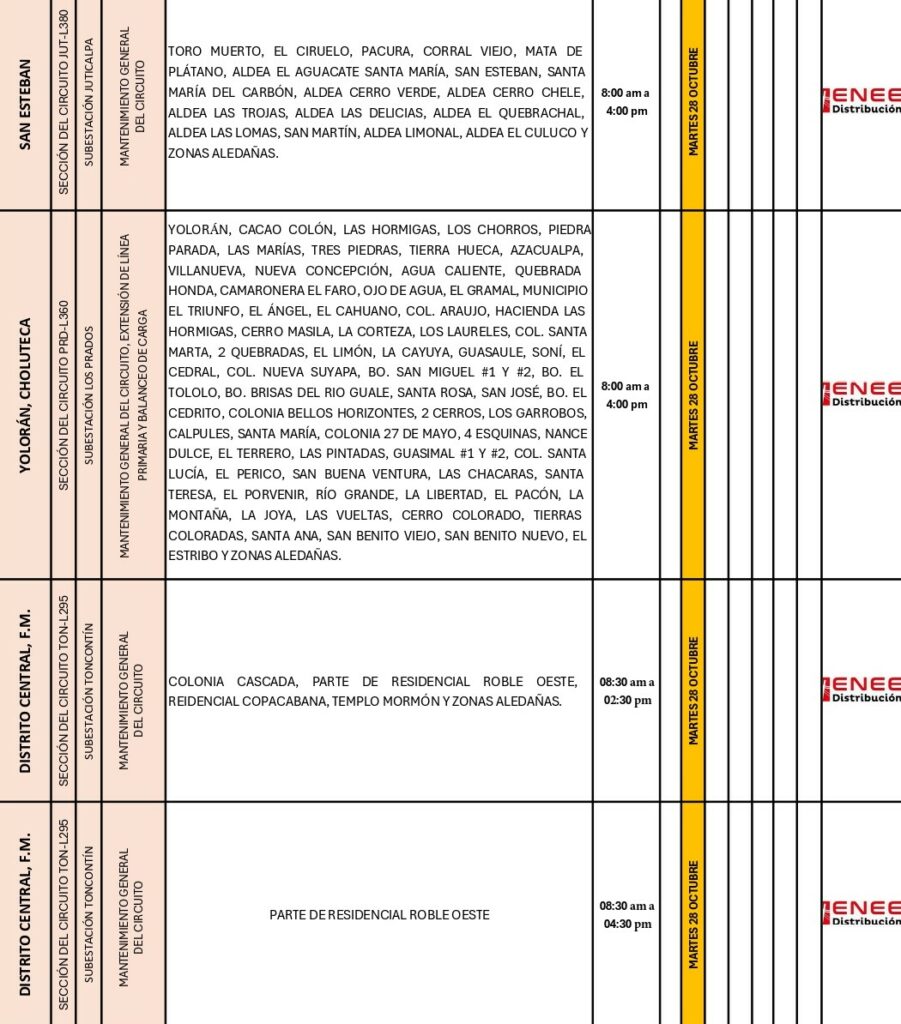 | SAN ESTEBAN | SECCIÓN DEL CIRCUITO JUT-L380 | SUBESTACIÓN JUTICALPA | MANTENIMIENTO GENERAL DEL CIRCUITO | TORO MUERTO, EL CIRUELO, PACURA, CORRAL VIEJO, MATA DE PLÁTANO, ALDEA EL AGUACATE SANTA MARÍA, SAN ESTEBAN, SANTA MARÍA DEL CARBÓN, ALDEA CERRO VERDE, ALDEA CERRO CHELE, ALDEA LAS TROJAS, ALDEA LAS DELICIAS, ALDEA EL QUEBRACHAL, ALDEA LAS LOMAS, SAN MARTÍN, ALDEA LIMONAL, ALDEA EL CULUCO Y ZONAS ALEDAÑAS. | 8:00 am a 4:00 pm | MARTES 28 OCTUBRE | ENEE Distribución |
|---|---|---|---|---|---|---|---|
| YOLORÁN, CHOLUTECA | SECCIÓN DEL CIRCUITO PRD-L360 | SUBESTACIÓN LOS PRADOS | MANTENIMIENTO GENERAL DEL CIRCUITO, EXTENSIÓN DE LÍNEA PRIMARIA Y BALANCEO DE CARGA | YOLORÁN, CACAO COLÓN, LAS HORMIGAS, LOS CHORROS, PIEDRA PARADA, LAS MARÍAS, TRES PIEDRAS, TIERRA HUECA, AZACUALPA, VILLANUEVA, NUEVA CONCEPCIÓN, AGUA CALIENTE, QUEBRADA HONDA, CAMARONERA EL FARO, OJO DE AGUA, EL GRAMAL, MUNICIPIO EL TRIUNFO, EL ÁNGEL, EL CAHUANO, COL. ARAUJO, HACIENDA LAS HORMIGAS, CERRO MASILA, LA CORTEZA, LOS LAURELES, COL. SANTA MARTA, 2 QUEBRADAS, EL LIMÓN, LA CAYUYA, GUASAULE, SONÍ, EL CEDRAL, COL. NUEVA SUYAPA, BO. SAN MIGUEL #1 Y #2, BO. EL TOLOLO, BO. BRISAS DEL RIO GUALE, SANTA ROSA, SAN JOSÉ, BO. EL CEDRITO, COLONIA BELLOS HORIZONTES, 2 CERROS, LOS GARROBOS, CALPULES, SANTA MARÍA, COLONIA 27 DE MAYO, 4 ESQUINAS, NANCE DULCE, EL TERRERO, LAS PINTADAS, GUASIMAL #1 Y #2, COL. SANTA LUCÍA, EL PERICO, SAN BUENA VENTURA, LAS CHACARAS, SANTA TERESA, EL PORVENIR, RÍO GRANDE, LA LIBERTAD, EL PACÓN, LA MONTAÑA, LA JOYA, LAS VUELTAS, CERRO COLORADO, TIERRAS COLORADAS, SANTA ANA, SAN BENITO VIEJO, SAN BENITO NUEVO, EL ESTRIBO Y ZONAS ALEDAÑAS. | 8:00 am a 4:00 pm | MARTES 28 OCTUBRE | ENEE Distribución |
| DISTRITO CENTRAL, F.M. | SECCIÓN DEL CIRCUITO TON-L295 | SUBESTACIÓN TONCONTÍN | MANTENIMIENTO GENERAL DEL CIRCUITO | COLONIA CASCADA, PARTE DE RESIDENCIAL ROBLE OESTE, REIDENCIAL COPACABANA, TEMPLO MORMÓN Y ZONAS ALEDAÑAS. | 08:30 am a 02:30 pm | MARTES 28 OCTUBRE | ENEE Distribución |
| DISTRITO CENTRAL, F.M. | SECCIÓN DEL CIRCUITO TON-L295 | SUBESTACIÓN TONCONTÍN | MANTENIMIENTO GENERAL DEL CIRCUITO | PARTE DE RESIDENCIAL ROBLE OESTE | 08:30 am a 04:30 pm | MARTES 28 OCTUBRE | ENEE Distribución |